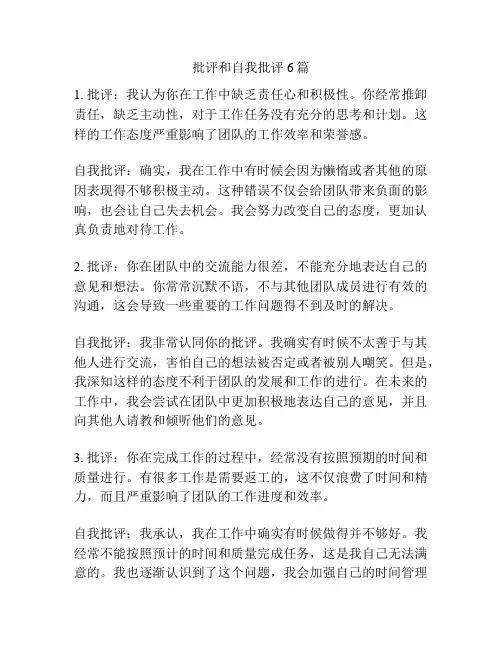 批评和自我批评 6 篇

1. 批评：我认为你在工作中缺乏责任心和积极性。你经常推卸责任，缺乏主动性，对于工作任务没有充分的思考和计划。这样的工作态度严重影响了团队的工作效率和荣誉感。

自我批评：确实，我在工作中有时候会因为懒惰或者其他的原因表现得不够积极主动。这种错误不仅会给团队带来负面的影响，也会让自己失去机会。我会努力改变自己的态度，更加认真负责地对待工作。

2. 批评：你在团队中的交流能力很差，不能充分地表达自己的意见和想法。你常常沉默不语，不与其他团队成员进行有效的沟通，这会导致一些重要的工作问题得不到及时的解决。

自我批评：我非常认同你的批评。我确实有时候不太善于与其他人进行交流，害怕自己的想法被否定或者被别人嘲笑。但是，我深知这样的态度不利于团队的发展和工作的进行。在未来的工作中，我会尝试在团队中更加积极地表达自己的意见，并且向其他人请教和倾听他们的意见。

3. 批评：你在完成工作的过程中，经常没有按照预期的时间和质量进行。有很多工作是需要返工的，这不仅浪费了时间和精力，而且严重影响了团队的工作进度和效率。

自我批评：我承认，我在工作中确实有时候做得并不够好。我经常不能按照预计的时间和质量完成任务，这是我自己无法满意的。我也逐渐认识到了这个问题，我会加强自己的时间管理